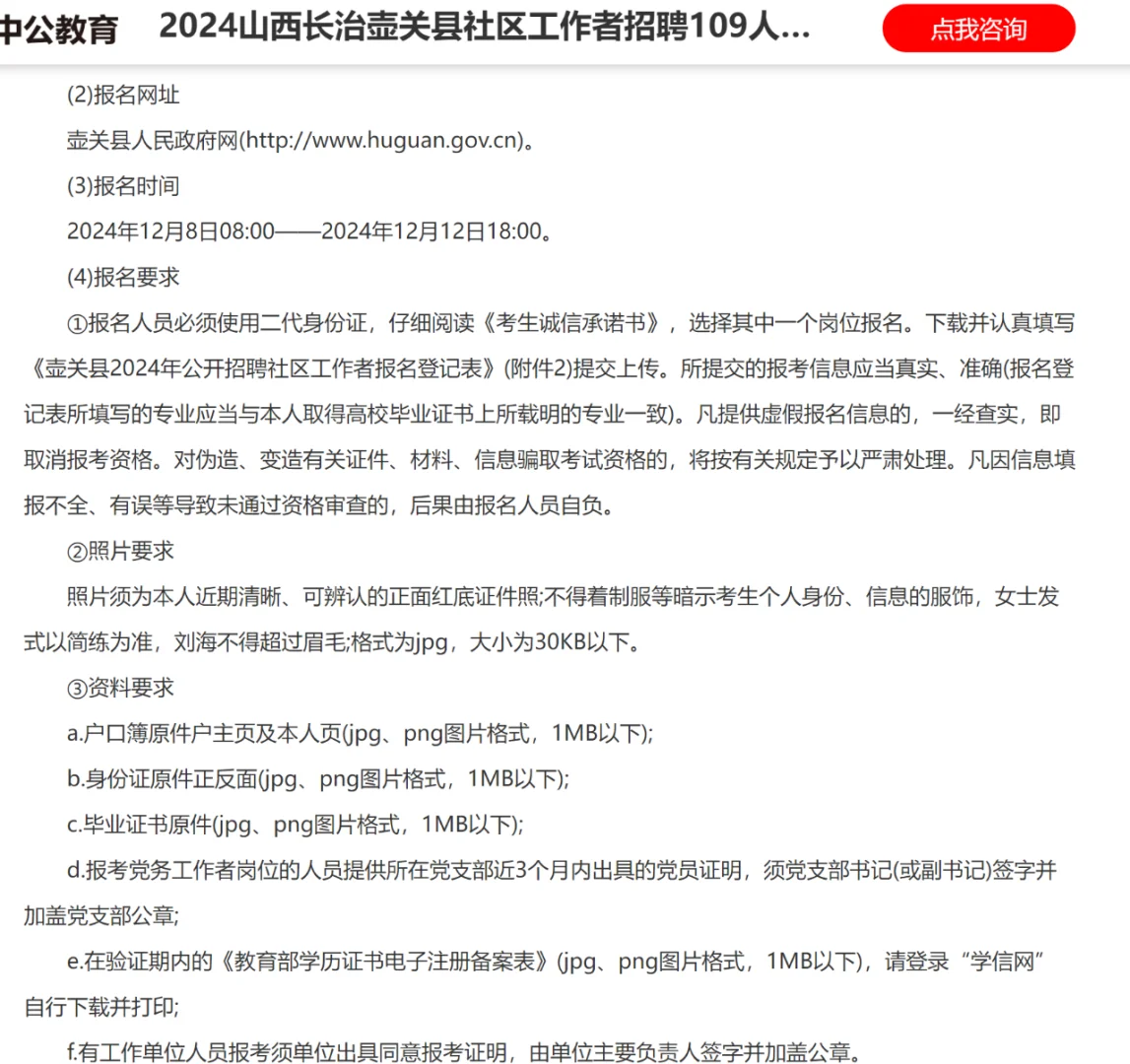 中公教育 2024山西长治壶关县社区工作者招聘109人...

点我咨询

(2)报名网址

壶关县人民政府网(http://www.huguan.gov.cn)。

(3)报名时间

2024年12月8日08:00——2024年12月12日18:00。

(4)报名要求

①报名人员必须使用二代身份证，仔细阅读《考生诚信承诺书》，选择其中一个岗位报名。下载并认真填写《壶关县2024年公开招聘社区工作者报名登记表》(附件2)提交上传。所提交的报考信息应当真实、准确(报名登记表所填写的专业应当与本人取得高校毕业证书上所载明的专业一致)。凡提供虚假报名信息的，一经查实，即取消报考资格。对伪造、变造有关证件、材料、信息骗取考试资格的，将按有关规定予以严肃处理。凡因信息填报不全、有误等导致未通过资格审查的，后果由报名人员自负。

②照片要求

照片须为本人近期清晰、可辨认的正面红底证件照;不得着制服等暗示考生个人身份、信息的服饰，女士发式以简练为准，刘海不得超过眉毛;格式为jpg，大小为30KB以下。

③资料要求

a.户口簿原件户主页及本人页(jpg、png图片格式，1MB以下);

b.身份证原件正反面(jpg、png图片格式，1MB以下);

c.毕业证书原件(jpg、png图片格式，1MB以下);

d.报考党务工作者岗位的人员提供所在党支部近3个月内出具的党员证明，须党支部书记(或副书记)签字并加盖党支部公章;

e.在验证期内的《教育部学历证书电子注册备案表》(jpg、png图片格式，1MB以下)，请登录“学信网”自行下载并打印;

f.有工作单位人员报考须单位出具同意报考证明，由单位主要负责人签字并加盖公章。